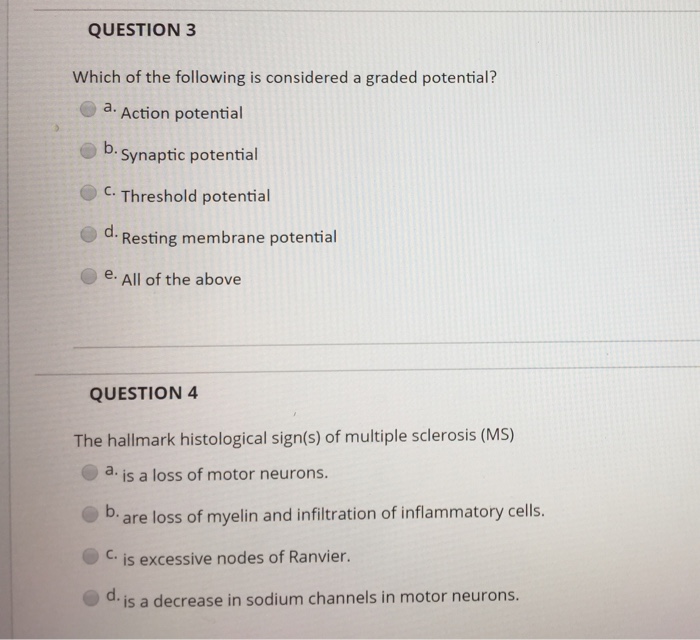 QUESTION 3

Which of the following is considered a graded potential?

a. Action potential

b. Synaptic potential

c. Threshold potential

d. Resting membrane potential

e. All of the above

QUESTION 4

The hallmark histological sign(s) of multiple sclerosis (MS)

a. is a loss of motor neurons.

b. are loss of myelin and infiltration of inflammatory cells.

c. is excessive nodes of Ranvier.

d. is a decrease in sodium channels in motor neurons.